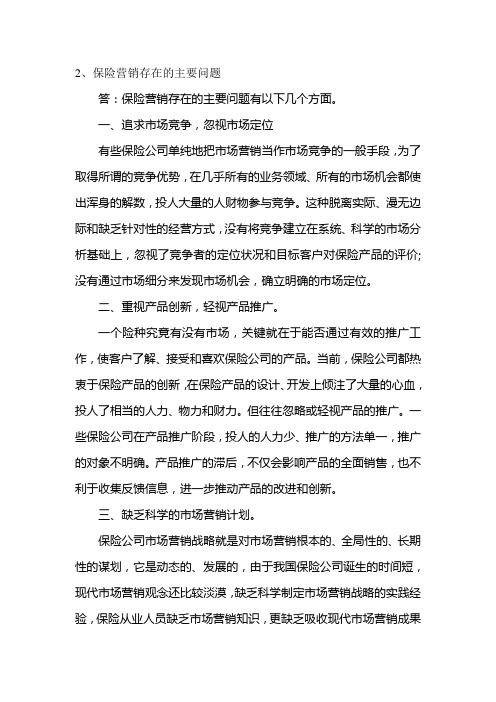 2、保险营销存在的主要问题

答：保险营销存在的主要问题有以下几个方面。

一、追求市场竞争，忽视市场定位

有些保险公司单纯地把市场营销当作市场竞争的一般手段，为了取得所谓的竞争优势，在几乎所有的业务领域、所有的市场机会都使出浑身的解数，投人大量的人财物参与竞争。这种脱离实际、漫无边际和缺乏针对性的经营方式，没有将竞争建立在系统、科学的市场分析基础上，忽视了竞争者的定位状况和目标客户对保险产品的评价;没有通过市场细分来发现市场机会，确立明确的市场定位。

二、重视产品创新，轻视产品推广。

一个险种究竟有没有市场，关键就在于能否通过有效的推广工作，使客户了解、接受和喜欢保险公司的产品。当前，保险公司都热衷于保险产品的创新，在保险产品的设计、开发上倾注了大量的心血，投人了相当的人力、物力和财力。但往往忽略或轻视产品的推广。一些保险公司在产品推广阶段，投人的人力少、推广的方法单一，推广的对象不明确。产品推广的滞后，不仅会影响产品的全面销售，也不利于收集反馈信息，进一步推动产品的改进和创新。

三、缺乏科学的市场营销计划。

保险公司市场营销战略就是对市场营销根本的、全局性的、长期性的谋划，它是动态的、发展的，由于我国保险公司诞生的时间短，现代市场营销观念还比较淡漠，缺乏科学制定市场营销战略的实践经验，保险从业人员缺乏市场营销知识，更缺乏吸收现代市场营销成果